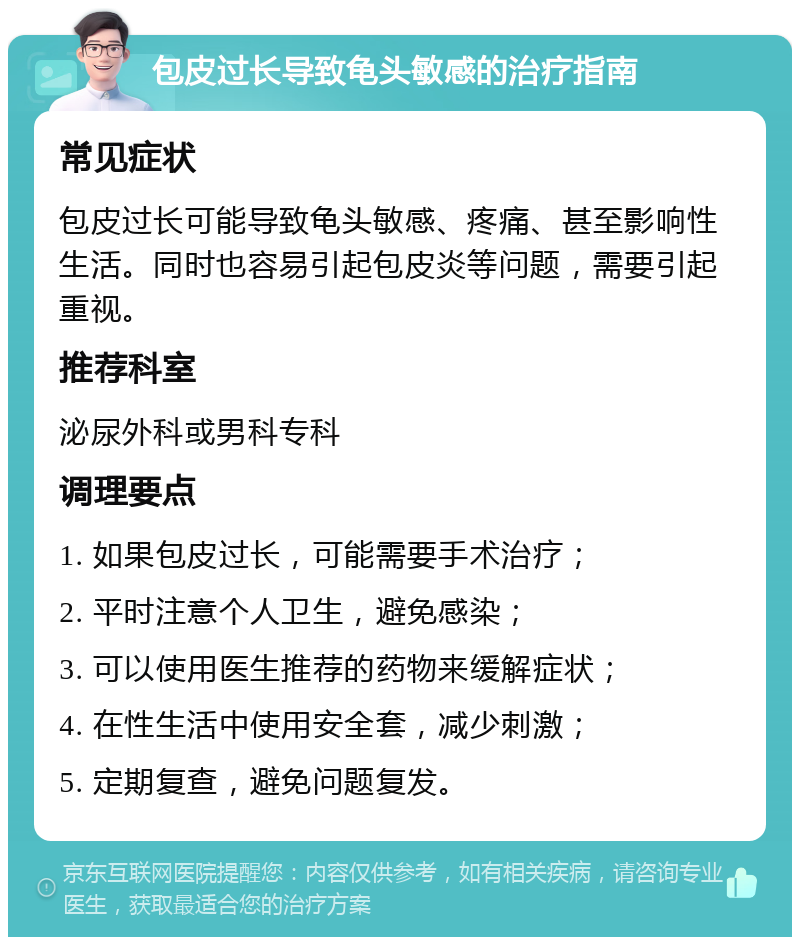 包皮过长导致龟头敏感的治疗指南

常见症状

包皮过长可能导致龟头敏感、疼痛、甚至影响性生活。同时也容易引起包皮炎等问题，需要引起重视。

推荐科室

泌尿外科或男科专科

调理要点

1. 如果包皮过长，可能需要手术治疗；

2. 平时注意个人卫生，避免感染；

3. 可以使用医生推荐的药物来缓解症状；

4. 在性生活中使用安全套，减少刺激；

5. 定期复查，避免问题复发。

京东互联网医院提醒您：内容仅供参考，如有相关疾病，请咨询专业医生，获取最适合您的治疗方案